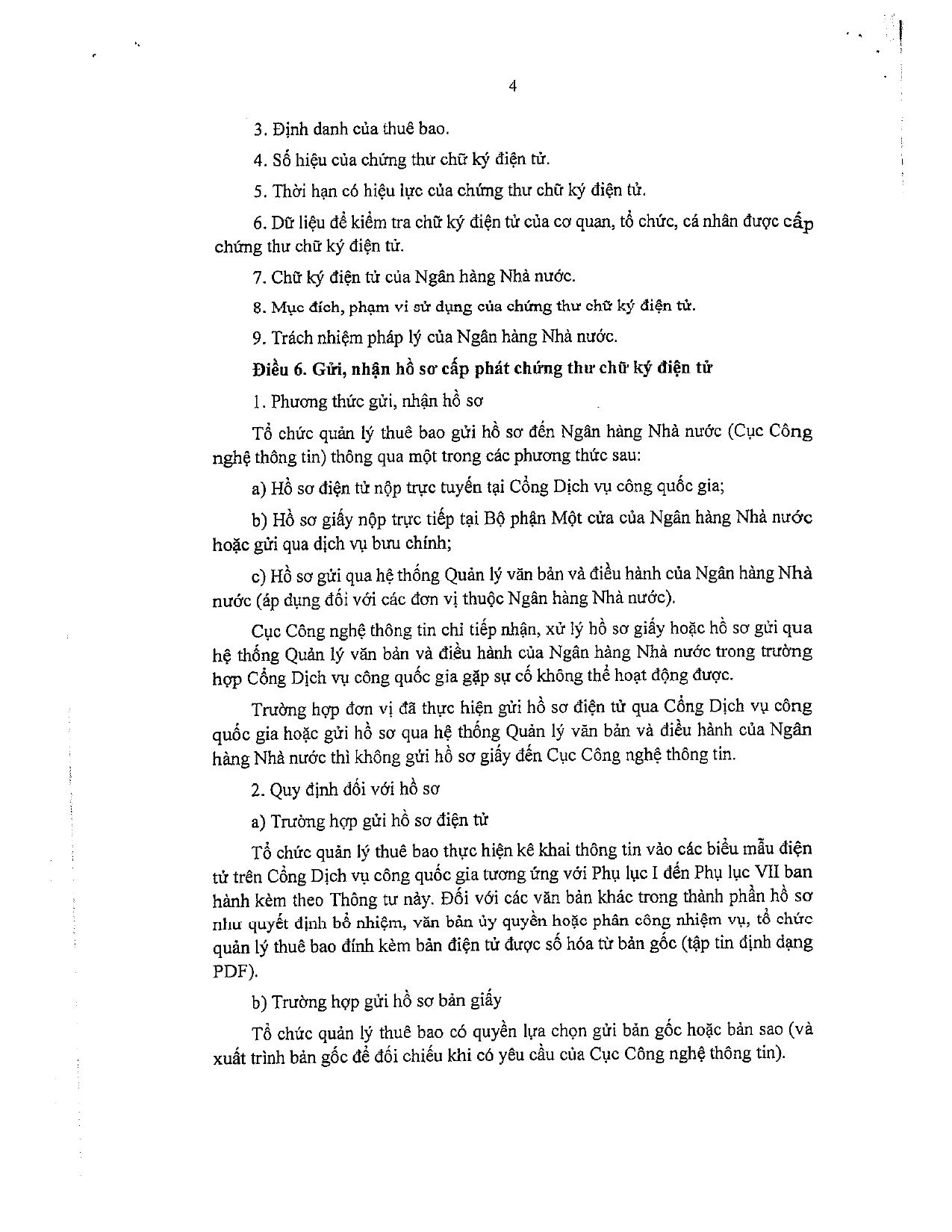 4

3. Định danh của thuê bao.

4. Số hiệu của chứng thư chữ ký điện tử.

5. Thời hạn có hiệu lực của chứng thư chữ ký điện tử.

6. Dữ liệu để kiểm tra chữ ký điện tử của cơ quan, tổ chức, cá nhân được cấp chứng thư chữ ký điện tử.

7. Chữ ký điện tử của Ngân hàng Nhà nước.

8. Mục đích, phạm vi sử dụng của chứng thư chữ ký điện tử.

9. Trách nhiệm pháp lý của Ngân hàng Nhà nước.

Điều 6. Gửi, nhận hồ sơ cấp phát chứng thư chữ ký điện tử

1. Phương thức gửi, nhận hồ sơ

Tổ chức quản lý thuê bao gửi hồ sơ đến Ngân hàng Nhà nước (Cục Công nghệ thông tin) thông qua một trong các phương thức sau:

a) Hồ sơ điện tử nộp trực tuyến tại Cổng Dịch vụ công quốc gia;

b) Hồ sơ giấy nộp trực tiếp tại Bộ phận Một cửa của Ngân hàng Nhà nước hoặc gửi qua dịch vụ bưu chính;

c) Hồ sơ gửi qua hệ thống Quản lý văn bản và điều hành của Ngân hàng Nhà nước (áp dụng đối với các đơn vị thuộc Ngân hàng Nhà nước).

Cục Công nghệ thông tin chỉ tiếp nhận, xử lý hồ sơ giấy hoặc hồ sơ gửi qua hệ thống Quản lý văn bản và điều hành của Ngân hàng Nhà nước trong trường hợp Cổng Dịch vụ công quốc gia gặp sự cố không thể hoạt động được.

Trường hợp đơn vị đã thực hiện gửi hồ sơ điện tử qua Cổng Dịch vụ công quốc gia hoặc gửi hồ sơ qua hệ thống Quản lý văn bản và điều hành của Ngân hàng Nhà nước thì không gửi hồ sơ giấy đến Cục Công nghệ thông tin.

2. Quy định đối với hồ sơ

a) Trường hợp gửi hồ sơ điện tử

Tổ chức quản lý thuê bao thực hiện kê khai thông tin vào các biểu mẫu điện tử trên Cổng Dịch vụ công quốc gia tương ứng với Phụ lục I đến Phụ lục VII ban hành kèm theo Thông tư này. Đối với các văn bản khác trong thành phần hồ sơ như quyết định bổ nhiệm, văn bản ủy quyền hoặc phân công nhiệm vụ, tổ chức quản lý thuê bao đính kèm bản điện tử được số hóa từ bản gốc (tập tin định dạng PDF).

b) Trường hợp gửi hồ sơ bản giấy

Tổ chức quản lý thuê bao có quyền lựa chọn gửi bản gốc hoặc bản sao (và xuất trình bản gốc để đối chiếu khi có yêu cầu của Cục Công nghệ thông tin).